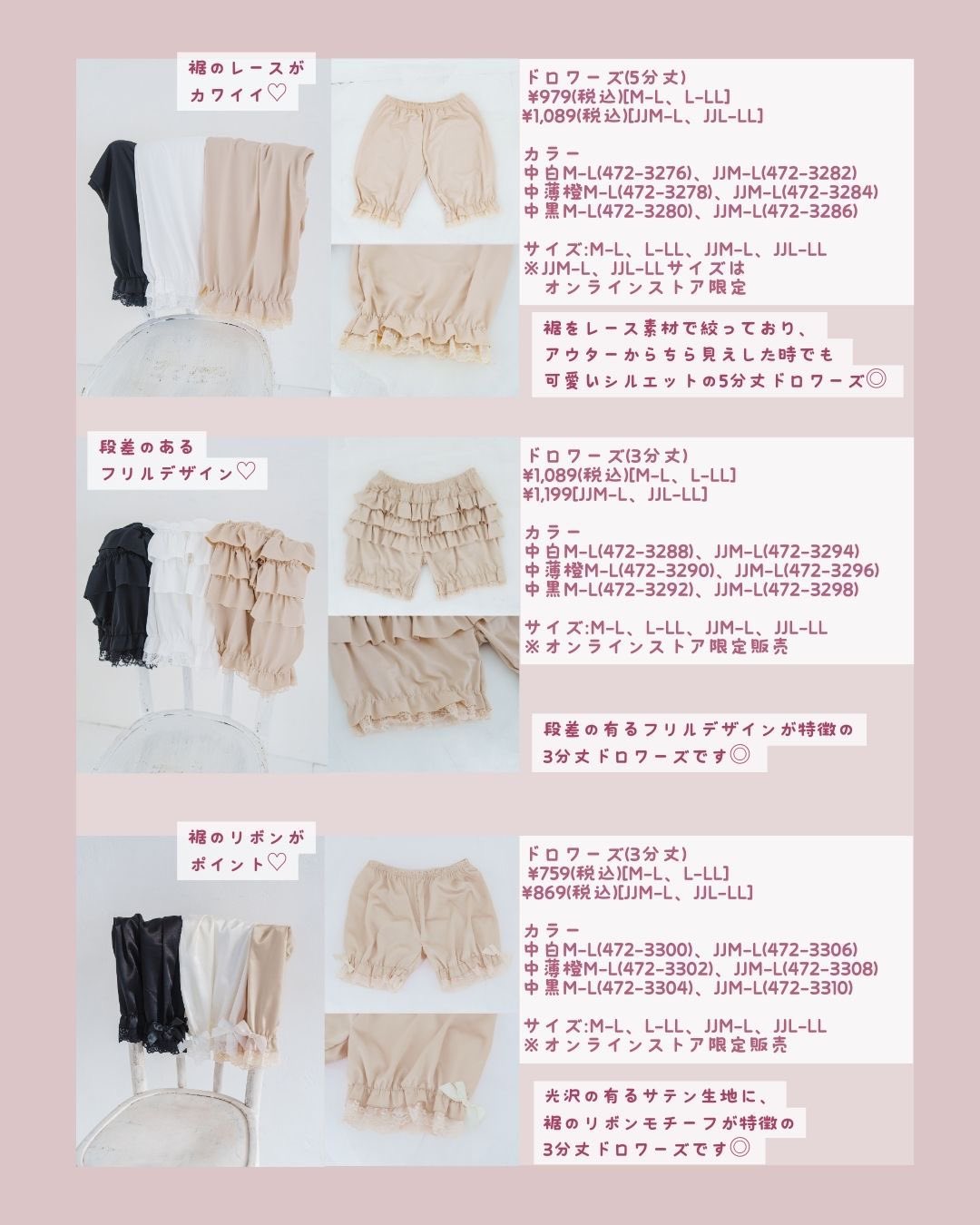 裾のレースが
カワイイ♡

ドロワーズ(5分丈)
¥979(税込)[M-L、L-LL]
¥1,089(税込)[JJM-L、JJL-LL]

カラー
中白M-L(472-3276)、JJM-L(472-3282)
中薄橙M-L(472-3278)、JJM-L(472-3284)
中黒M-L(472-3280)、JJM-L(472-3286)

サイズ:M-L、L-LL、JJM-L、JJL-LL
※JJM-L、JJL-LLサイズは
オンラインストア限定

裾をレース素材で絞っており、
アウターからちら見えした時でも
可愛いシルエットの5分丈ドロワーズ◎

段差のある
フリルデザイン♡

ドロワーズ(3分丈)
¥1,089(税込)[M-L、L-LL]
¥1,199[JJM-L、JJL-LL]

カラー
中白M-L(472-3288)、JJM-L(472-3294)
中薄橙M-L(472-3290)、JJM-L(472-3296)
中黒M-L(472-3292)、JJM-L(472-3298)

サイズ:M-L、L-LL、JJM-L、JJL-LL
※オンラインストア限定販売

段差の有るフリルデザインが特徴の
3分丈ドロワーズです◎

裾のリボンが
ポイント♡

ドロワーズ(3分丈)
¥759(税込)[M-L、L-LL]
¥869(税込)[JJM-L、JJL-LL]

カラー
中白M-L(472-3300)、JJM-L(472-3306)
中薄橙M-L(472-3302)、JJM-L(472-3308)
中黒M-L(472-3304)、JJM-L(472-3310)

サイズ:M-L、L-LL、JJM-L、JJL-LL
※オンラインストア限定販売

光沢の有るサテン生地に、
裾のリボンモチーフが特徴の
3分丈ドロワーズです◎